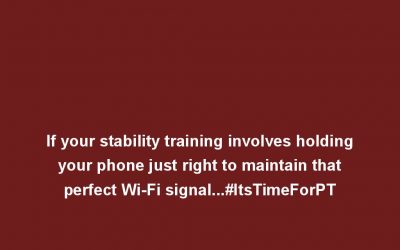 If your stability training involves holding your phone just right to maintain that perfect Wi-Fi signal...#ItsTimeForPT